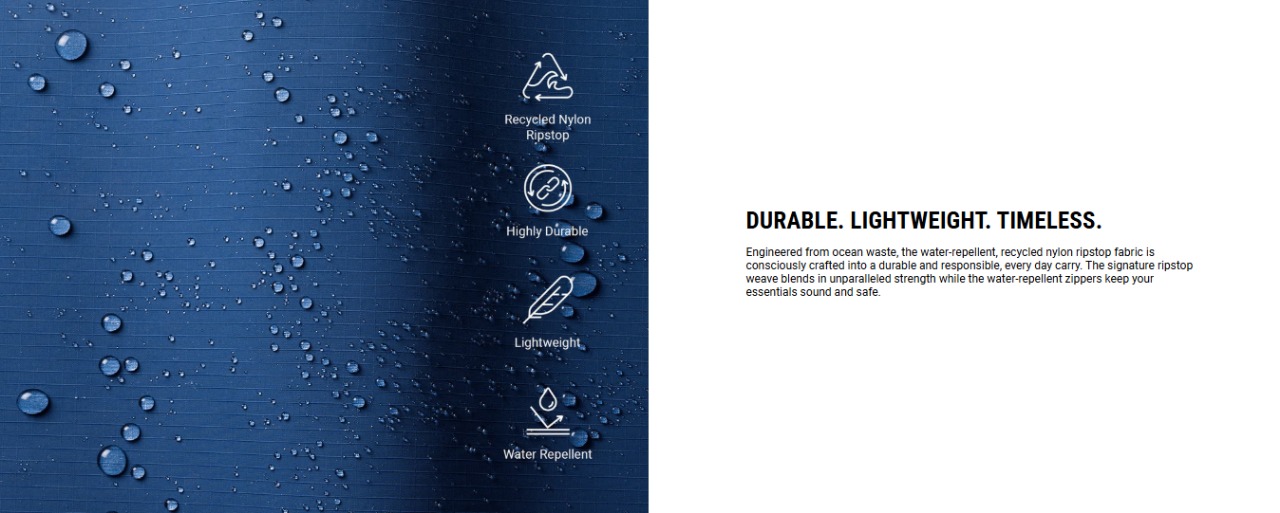 Recycled Nylon Ripstop

Highly Durable

Lightweight

Water Repellent

DURABLE. LIGHTWEIGHT. TIMELESS.

Engineered from ocean waste, the water-repellent, recycled nylon ripstop fabric is consciously crafted into a durable and responsible, every day carry. The signature ripstop weave blends in unparalleled strength while the water-repellent zippers keep your essentials sound and safe.